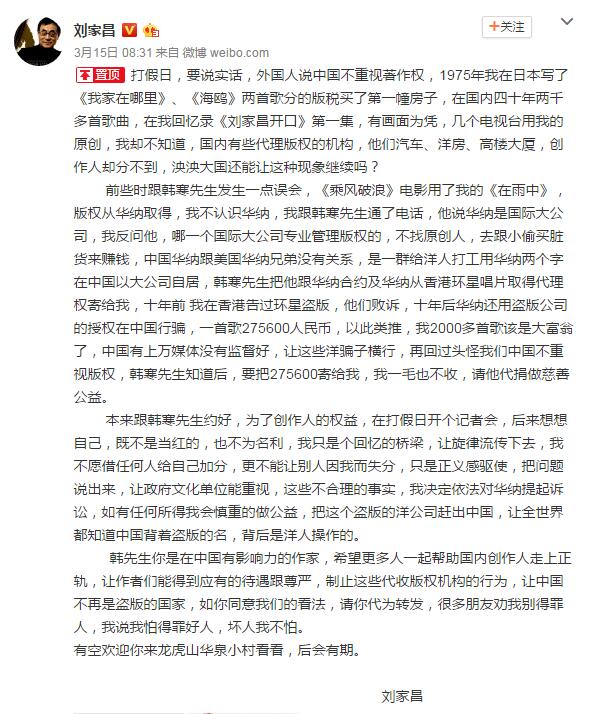 刘家昌

+关注

3月15日 08:31 来自 微博 weibo.com

置顶 打假日，要说实话，外国人说中国不重视著作权，1975年我在日本写了《我家在哪里》、《海鸥》两首歌分的版税买了第一幢房子，在国内四十年两千多首歌曲，在我回忆录《刘家昌开口》第一集，有画面为凭，几个电视台用我的原创，我却不知道，国内有些代理版权的机构，他们汽车、洋房、高楼大厦，创作人却分不到，泱泱大国还能让这种现象继续吗？

前些时跟韩寒先生发生一点误会，《乘风破浪》电影用了我的《在雨中》，版权从华纳取得，我不认识华纳，我跟韩寒先生通了电话，他说华纳是国际大公司，我反问他，哪一个国际大公司专业管理版权的，不找原创人，去跟小偷买脏货来赚钱，中国华纳跟美国华纳兄弟没有关系，是一群给洋人打工用华纳两个字在中国以大公司自居，韩寒先生把他跟华纳合约及华纳从香港环星唱片取得代理权寄给我，十年前 我在香港告过环星盗版，他们败诉，十年后华纳还用盗版公司的授权在中国行骗，一首歌275600人民币，以此类推，我2000多首歌该是大富翁了，中国有上万媒体没有监督好，让这些洋骗子横行，再回过头怪我们中国不重视版权，韩寒先生知道后，要把275600寄给我，我一毛也不收，请他代捐做慈善公益。

本来跟韩寒先生约好，为了创作人的权益，在打假日开个记者会，后来想想自己，既不是当红的，也不为名利，我只是个回忆的桥梁，让旋律流传下去，我不愿借任何人给自己加分，更不能让别人因我而失分，只是正义感驱使，把问题说出来，让政府文化单位能重视，这些不合理的事实，我决定依法对华纳提起诉讼，如有任何所得我会慎重的做公益，把这个盗版的洋公司赶出中国，让全世界都知道中国背着盗版的名，背后是洋人操作的。

韩先生你是在中国有影响力的作家，希望更多人一起帮助国内创作人走上正轨，让作者们能得到应有的待遇跟尊严，制止这些代收版权机构的行为，让中国不再是盗版的国家，如你同意我们的看法，请你代为转发，很多朋友劝我别得罪人，我说我怕得罪好人，坏人我不怕。
有空欢迎你来龙虎山华泉小村看看，后会有期。

刘家昌